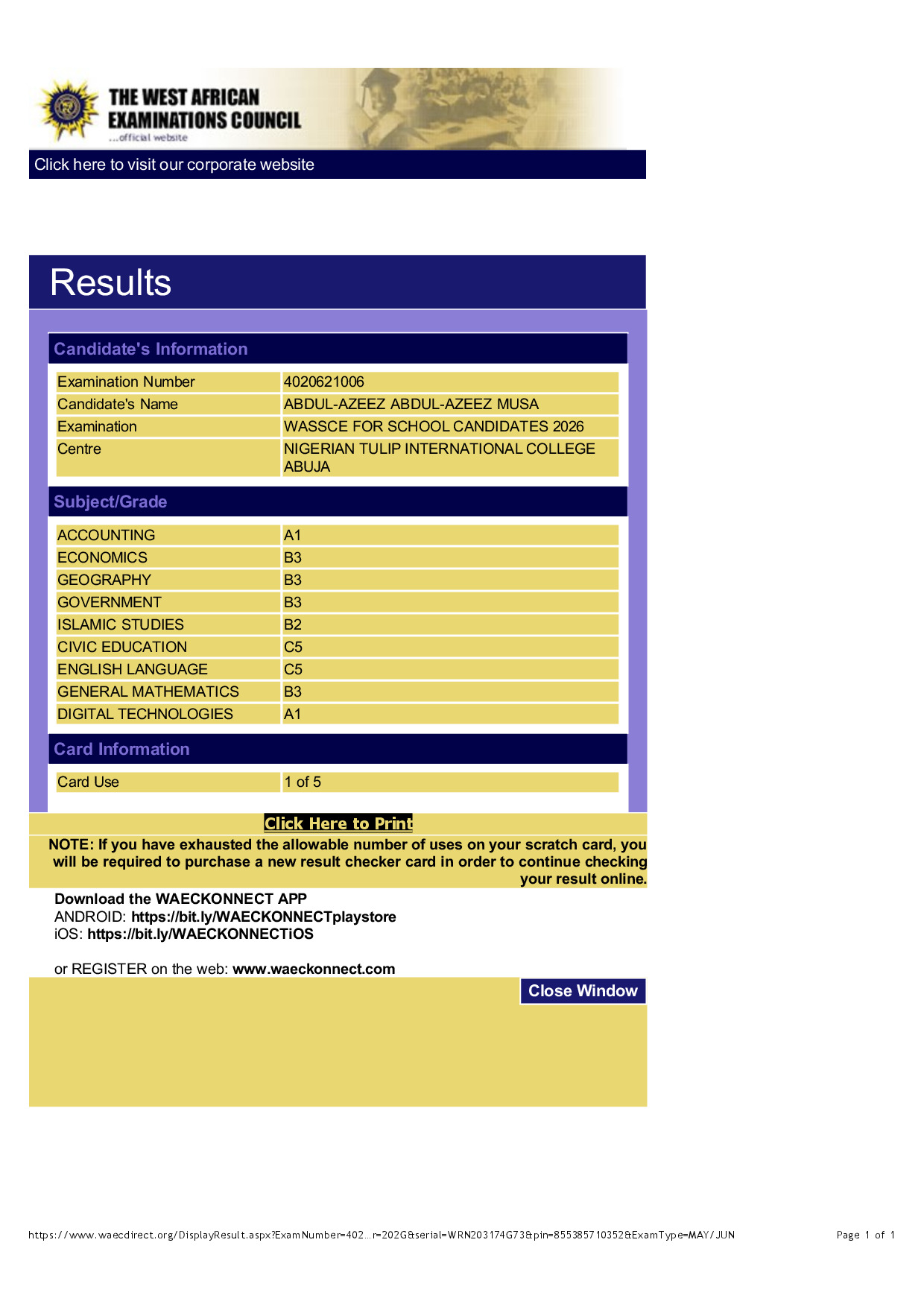 THE WEST AFRICAN EXAMINATIONS COUNCIL
...official website

Click here to visit our corporate website

Results

Candidate's Information

| Examination Number | 4020621006 |
|---|---|
| Candidate's Name | ABDUL-AZEEZ ABDUL-AZEEZ MUSA |
| Examination | WASSCE FOR SCHOOL CANDIDATES 2026 |
| Centre | NIGERIAN TULIP INTERNATIONAL COLLEGE ABUJA |

Subject/Grade

| ACCOUNTING | A1 |
|---|---|
| ECONOMICS | B3 |
| GEOGRAPHY | B3 |
| GOVERNMENT | B3 |
| ISLAMIC STUDIES | B2 |
| CIVIC EDUCATION | C5 |
| ENGLISH LANGUAGE | C5 |
| GENERAL MATHEMATICS | B3 |
| DIGITAL TECHNOLOGIES | A1 |

Card Information

| Card Use | 1 of 5 |
|---|---|

Click Here to Print

NOTE: If you have exhausted the allowable number of uses on your scratch card, you will be required to purchase a new result checker card in order to continue checking your result online.

Download the WAECKONNECT APP
ANDROID: https://bit.ly/WAECKONNECTplaystore
iOS: https://bit.ly/WAECKONNECTiOS

or REGISTER on the web: www.waeckonnect.com

Close Window

https://www.waecdirect.org/DisplayResult.aspx?ExamNumber=402...r=202G&serial=WRN203174G73&pin=855385710352&ExamType=MAY/JUN

Page 1 of 1